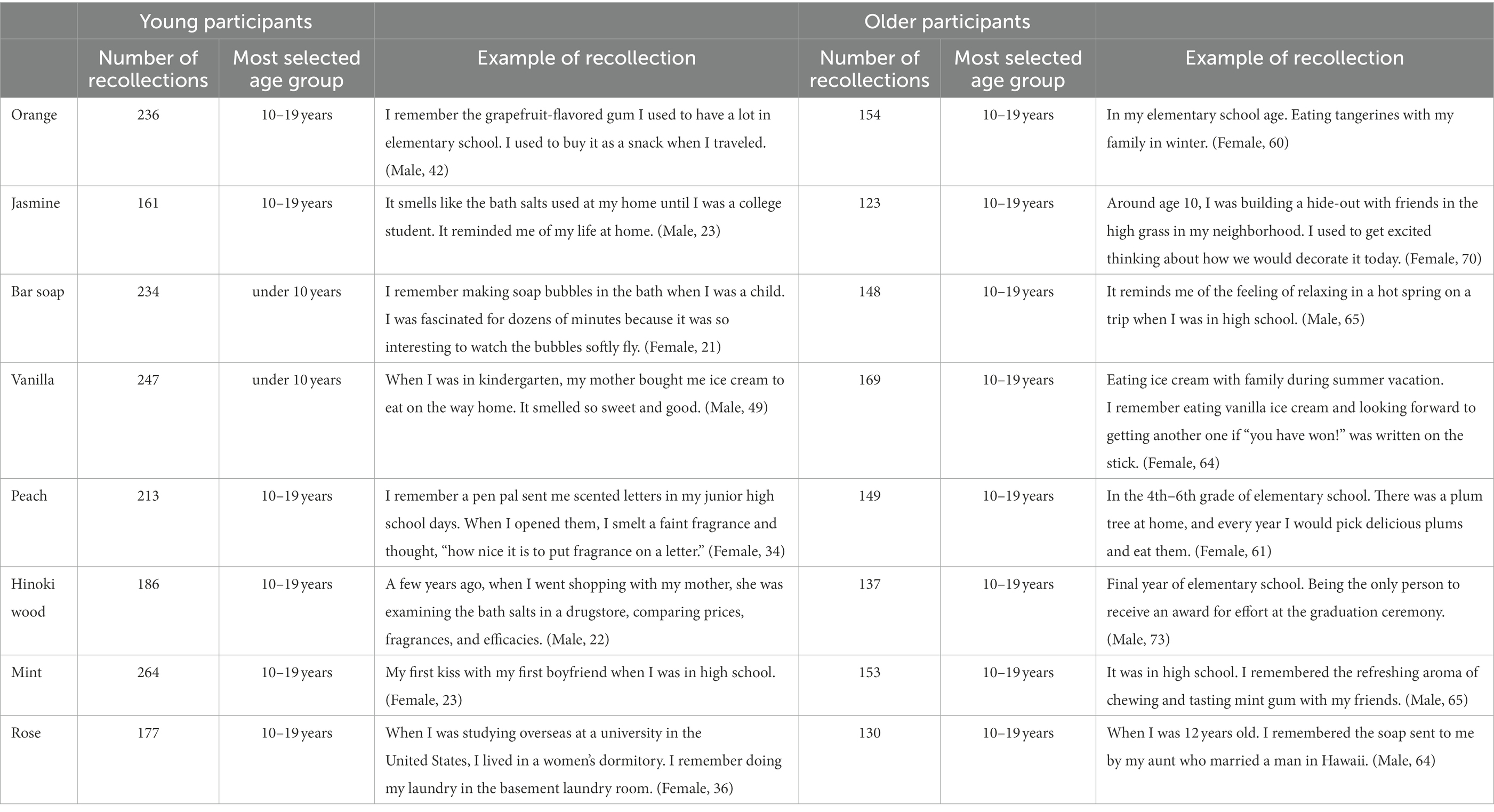 |  | Young participants |  |  | Older participants |  |  |
|---|---|---|---|---|---|---|
|  | Number of recollections | Most selected age group | Example of recollection | Number of recollections | Most selected age group | Example of recollection |
| Orange | 236 | 10–19 years | I remember the grapefruit-flavored gum I used to have a lot in elementary school. I used to buy it as a snack when I traveled. (Male, 42) | 154 | 10–19 years | In my elementary school age. Eating tangerines with my family in winter. (Female, 60) |
| Jasmine | 161 | 10–19 years | It smells like the bath salts used at my home until I was a college student. It reminded me of my life at home. (Male, 23) | 123 | 10–19 years | Around age 10, I was building a hide-out with friends in the high grass in my neighborhood. I used to get excited thinking about how we would decorate it today. (Female, 70) |
| Bar soap | 234 | under 10 years | I remember making soap bubbles in the bath when I was a child. I was fascinated for dozens of minutes because it was so interesting to watch the bubbles softly fly. (Female, 21) | 148 | 10–19 years | It reminds me of the feeling of relaxing in a hot spring on a trip when I was in high school. (Male, 65) |
| Vanilla | 247 | under 10 years | When I was in kindergarten, my mother bought me ice cream to eat on the way home. It smelled so sweet and good. (Male, 49) | 169 | 10–19 years | Eating ice cream with family during summer vacation. I remember eating vanilla ice cream and looking forward to getting another one if “you have won!” was written on the stick. (Female, 64) |
| Peach | 213 | 10–19 years | I remember a pen pal sent me scented letters in my junior high school days. When I opened them, I smelt a faint fragrance and thought, “how nice it is to put fragrance on a letter.” (Female, 34) | 149 | 10–19 years | In the 4th–6th grade of elementary school. There was a plum tree at home, and every year I would pick delicious plums and eat them. (Female, 61) |
| Hinoki wood | 186 | 10–19 years | A few years ago, when I went shopping with my mother, she was examining the bath salts in a drugstore, comparing prices, fragrances, and efficacies. (Male, 22) | 137 | 10–19 years | Final year of elementary school. Being the only person to receive an award for effort at the graduation ceremony. (Male, 73) |
| Mint | 264 | 10–19 years | My first kiss with my first boyfriend when I was in high school. (Female, 23) | 153 | 10–19 years | It was in high school. I remembered the refreshing aroma of chewing and tasting mint gum with my friends. (Male, 65) |
| Rose | 177 | 10–19 years | When I was studying overseas at a university in the United States, I lived in a women’s dormitory. I remember doing my laundry in the basement laundry room. (Female, 36) | 130 | 10–19 years | When I was 12 years old. I remembered the soap sent to me by my aunt who married a man in Hawaii. (Male, 64) |